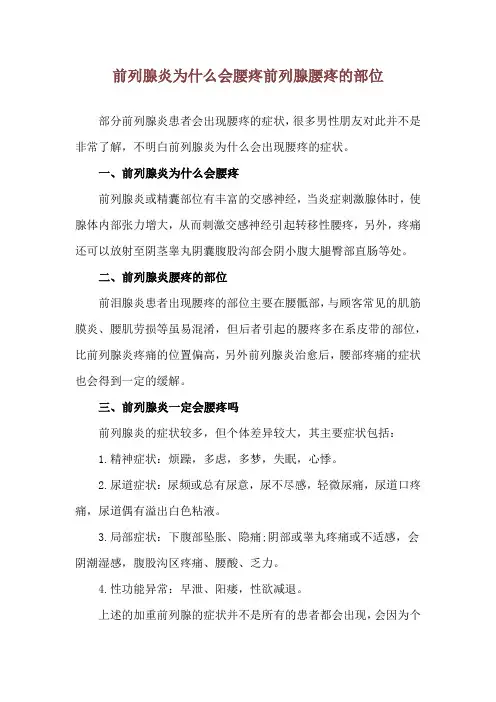 前列腺炎为什么会腰疼前列腺腰疼的部位

部分前列腺炎患者会出现腰疼的症状，很多男性朋友对此并不是非常了解，不明白前列腺炎为什么会出现腰疼的症状。

一、前列腺炎为什么会腰疼

前列腺炎或精囊部位有丰富的交感神经，当炎症刺激腺体时，使腺体内部张力增大，从而刺激交感神经引起转移性腰疼，另外，疼痛还可以放射至阴茎睾丸阴囊腹股沟部会阴小腹大腿臀部直肠等处。

二、前列腺炎腰疼的部位

前泪腺炎患者出现腰疼的部位主要在腰骶部，与顾客常见的肌筋膜炎、腰肌劳损等虽易混淆，但后者引起的腰疼多在系皮带的部位，比前列腺炎疼痛的位置偏高，另外前列腺炎治愈后，腰部疼痛的症状也会得到一定的缓解。

三、前列腺炎一定会腰疼吗

前列腺炎的症状较多，但个体差异较大，其主要症状包括：

1.精神症状：烦躁，多虑，多梦，失眠，心悸。

2.尿道症状：尿频或总有尿意，尿不尽感，轻微尿痛，尿道口疼痛，尿道偶有溢出白色粘液。

3.局部症状：下腹部坠胀、隐痛;阴部或睾丸疼痛或不适感，会阴潮湿感，腹股沟区疼痛、腰酸、乏力。

4.性功能异常：早泄、阳痿，性欲减退。

上述的加重前列腺的症状并不是所有的患者都会出现，会因为个